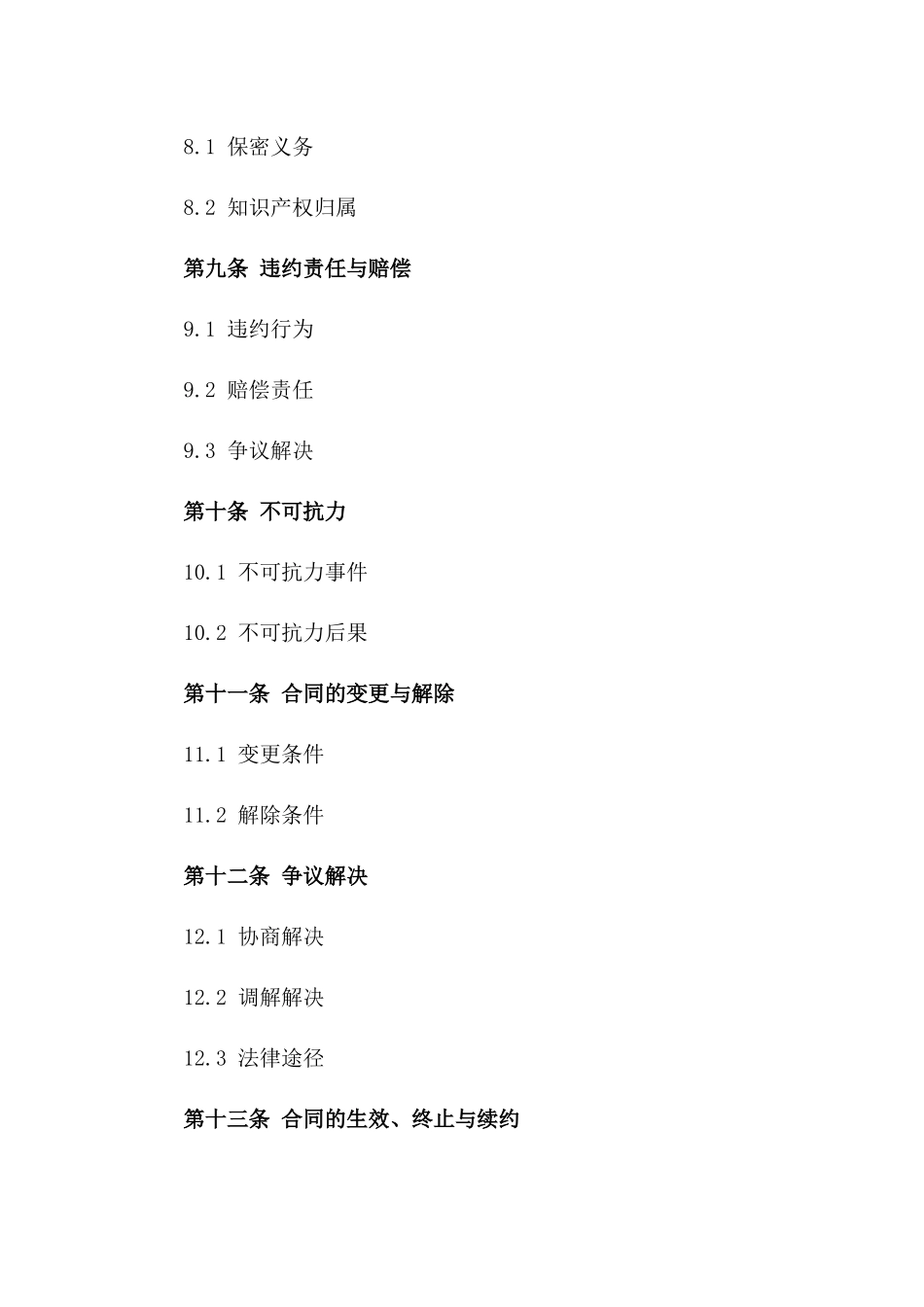 8.1 保密义务

8.2 知识产权归属

第九条 违约责任与赔偿

9.1 违约行为

9.2 赔偿责任

9.3 争议解决

第十条 不可抗力

10.1 不可抗力事件

10.2 不可抗力后果

第十一条 合同的变更与解除

11.1 变更条件

11.2 解除条件

第十二条 争议解决

12.1 协商解决

12.2 调解解决

12.3 法律途径

第十三条 合同的生效、终止与续约